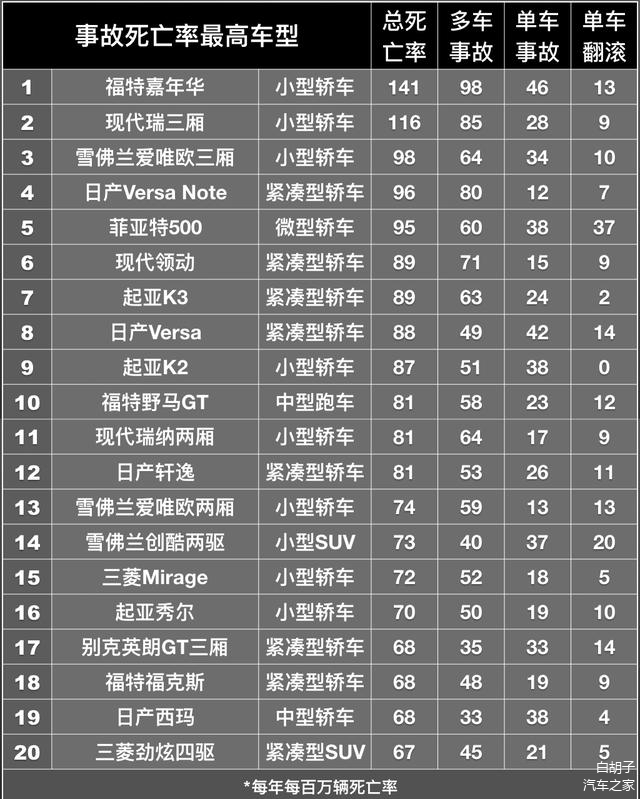 | 事故死亡率最高车型 | | | 总死亡率 | 多车事故 | 单车事故 | 单车翻滚 |
|---|---|---|---|---|---|---|
| 1 | 福特嘉年华 | 小型轿车 | 141 | 98 | 46 | 13 |
| 2 | 现代瑞三厢 | 小型轿车 | 116 | 85 | 28 | 9 |
| 3 | 雪佛兰爱唯欧三厢 | 小型轿车 | 98 | 64 | 34 | 10 |
| 4 | 日产Versa Note | 紧凑型轿车 | 96 | 80 | 12 | 7 |
| 5 | 菲亚特500 | 微型轿车 | 95 | 60 | 38 | 37 |
| 6 | 现代领动 | 紧凑型轿车 | 89 | 71 | 15 | 9 |
| 7 | 起亚K3 | 紧凑型轿车 | 89 | 63 | 24 | 2 |
| 8 | 日产Versa | 紧凑型轿车 | 88 | 49 | 42 | 14 |
| 9 | 起亚K2 | 小型轿车 | 87 | 51 | 38 | 0 |
| 10 | 福特野马GT | 中型跑车 | 81 | 58 | 23 | 12 |
| 11 | 现代瑞纳两厢 | 小型轿车 | 81 | 64 | 17 | 9 |
| 12 | 日产轩逸 | 紧凑型轿车 | 81 | 53 | 26 | 11 |
| 13 | 雪佛兰爱唯欧两厢 | 小型轿车 | 74 | 59 | 13 | 13 |
| 14 | 雪佛兰创酷两驱 | 小型SUV | 73 | 40 | 37 | 20 |
| 15 | 三菱Mirage | 小型轿车 | 72 | 52 | 18 | 5 |
| 16 | 起亚秀尔 | 小型轿车 | 70 | 50 | 19 | 10 |
| 17 | 别克英朗GT三厢 | 紧凑型轿车 | 68 | 35 | 33 | 14 |
| 18 | 福特福克斯 | 紧凑型轿车 | 68 | 48 | 19 | 9 |
| 19 | 日产西玛 | 中型轿车 | 68 | 33 | 38 | 4 |
| 20 | 三菱劲炫四驱 | 紧凑型SUV | 67 | 45 | 21 | 5 |

*每年每百万辆死亡率

白胡子
汽车之家